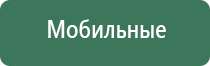 Мобильные